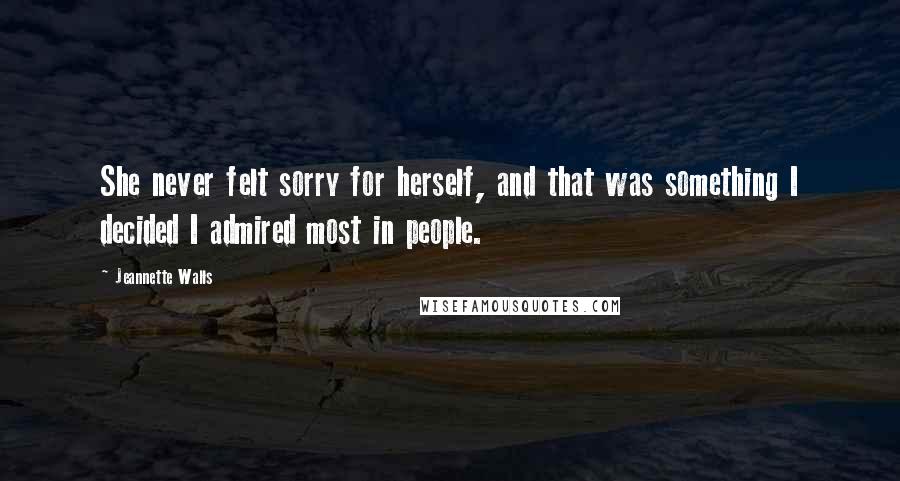 She never felt sorry for herself, and that was something I decided I admired most in people.

- Jeannette Walls

WISEFAMOUSQUOTES.COM